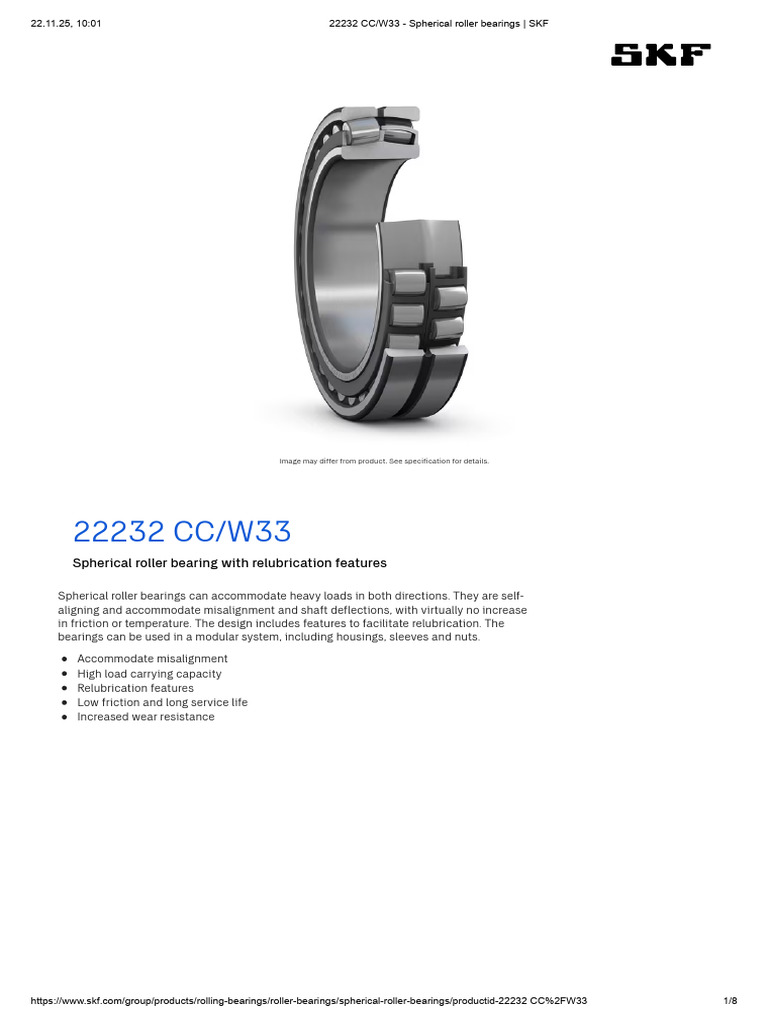 22.11.25, 10:01

22232 CC/W33 - Spherical roller bearings | SKF

SKF

Image may differ from product. See specification for details.

22232 CC/W33

Spherical roller bearing with relubrication features

Spherical roller bearings can accommodate heavy loads in both directions. They are self-aligning and accommodate misalignment and shaft deflections, with virtually no increase in friction or temperature. The design includes features to facilitate relubrication. The bearings can be used in a modular system, including housings, sleeves and nuts.

- Accommodate misalignment
- High load carrying capacity
- Relubrication features
- Low friction and long service life
- Increased wear resistance

https://www.skf.com/group/products/rolling-bearings/roller-bearings/spherical-roller-bearings/productid-22232 CC%2FW33

1/8